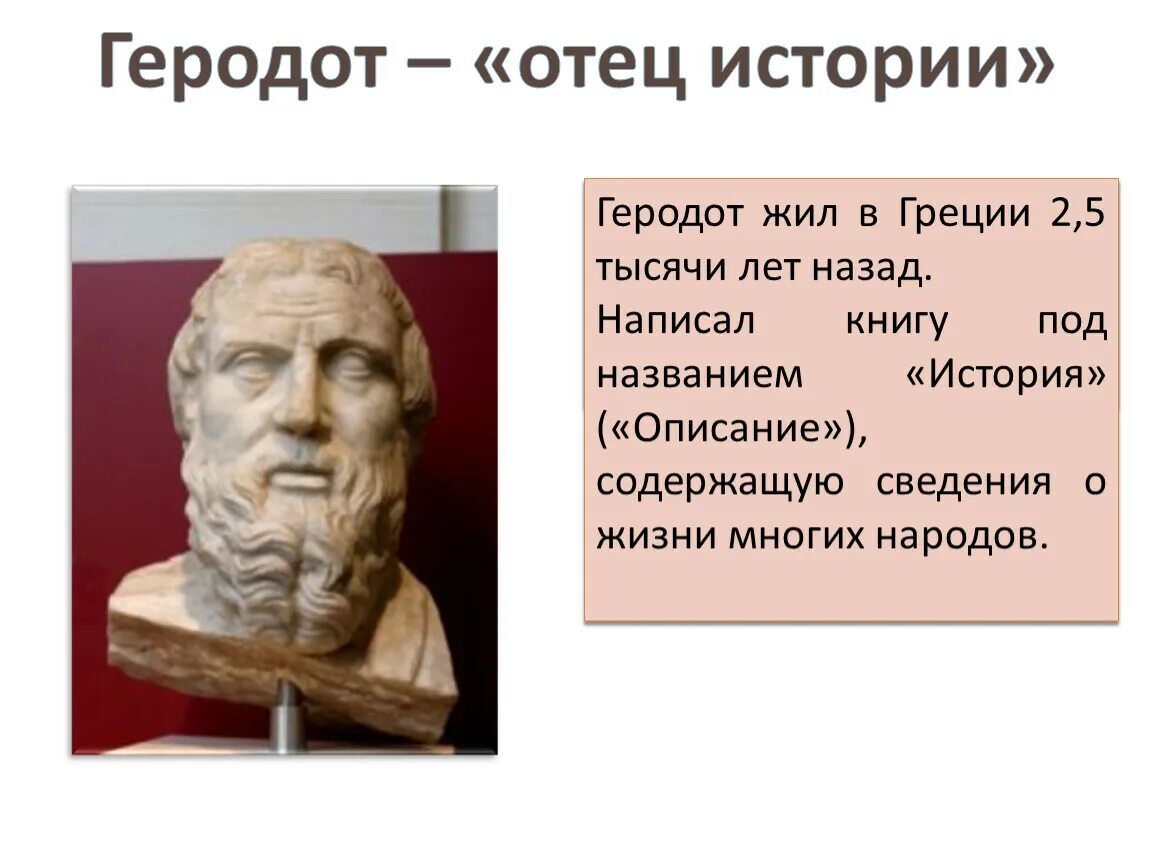 Геродот – «отец истории»

Геродот жил в Греции 2,5 тысячи лет назад.

Написал книгу под названием «История» («Описание»), содержащую сведения о жизни многих народов.